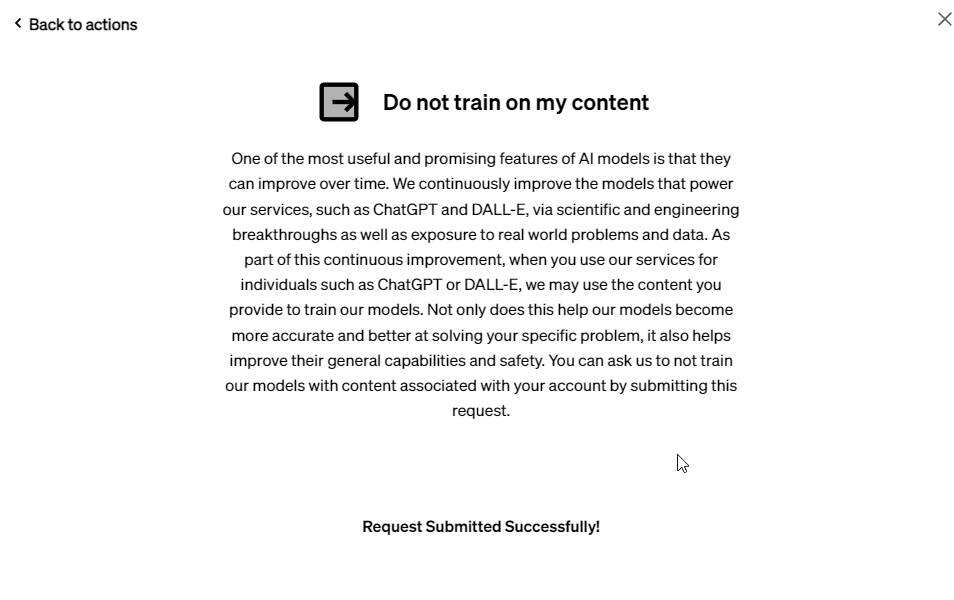 Back to actions

Do not train on my content

One of the most useful and promising features of AI models is that they can improve over time. We continuously improve the models that power our services, such as ChatGPT and DALL-E, via scientific and engineering breakthroughs as well as exposure to real world problems and data. As part of this continuous improvement, when you use our services for individuals such as ChatGPT or DALL-E, we may use the content you provide to train our models. Not only does this help our models become more accurate and better at solving your specific problem, it also helps improve their general capabilities and safety. You can ask us to not train our models with content associated with your account by submitting this request.

Request Submitted Successfully!